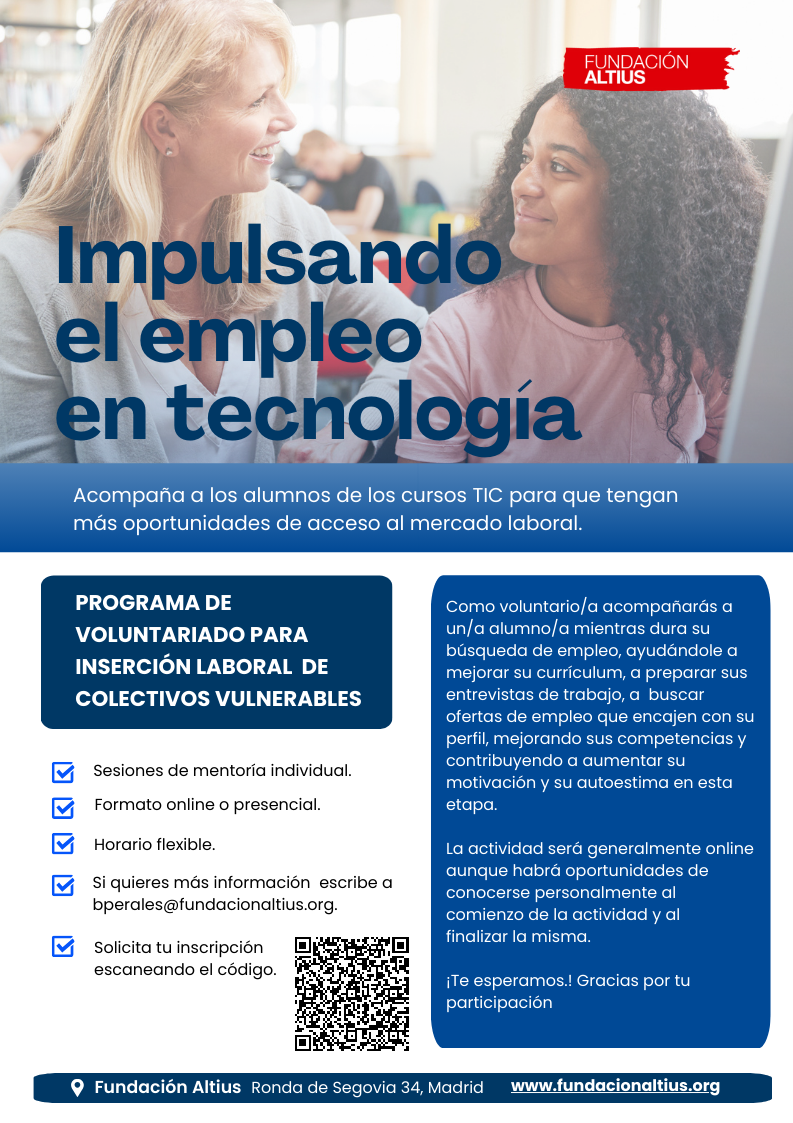 FUNDACIÓN ALTIUS

Impulsando el empleo en tecnología

Acompaña a los alumnos de los cursos TIC para que tengan más oportunidades de acceso al mercado laboral.

PROGRAMA DE VOLUNTARIADO PARA INSERCIÓN LABORAL DE COLECTIVOS VULNERABLES

Sesiones de mentoría individual.

Formato online o presencial.

Horario flexible.

Si quieres más información escribe a bperales@fundacionaltius.org.

Solicita tu inscripción escaneando el código.

Como voluntario/a acompañarás a un/a alumno/a mientras dura su búsqueda de empleo, ayudándole a mejorar su currículum, a preparar sus entrevistas de trabajo, a buscar ofertas de empleo que encajen con su perfil, mejorando sus competencias y contribuyendo a aumentar su motivación y su autoestima en esta etapa.

La actividad será generalmente online aunque habrá oportunidades de conocerse personalmente al comienzo de la actividad y al finalizar la misma.

¡Te esperamos.! Gracias por tu participación

Fundación Altius Ronda de Segovia 34, Madrid www.fundacionaltius.org